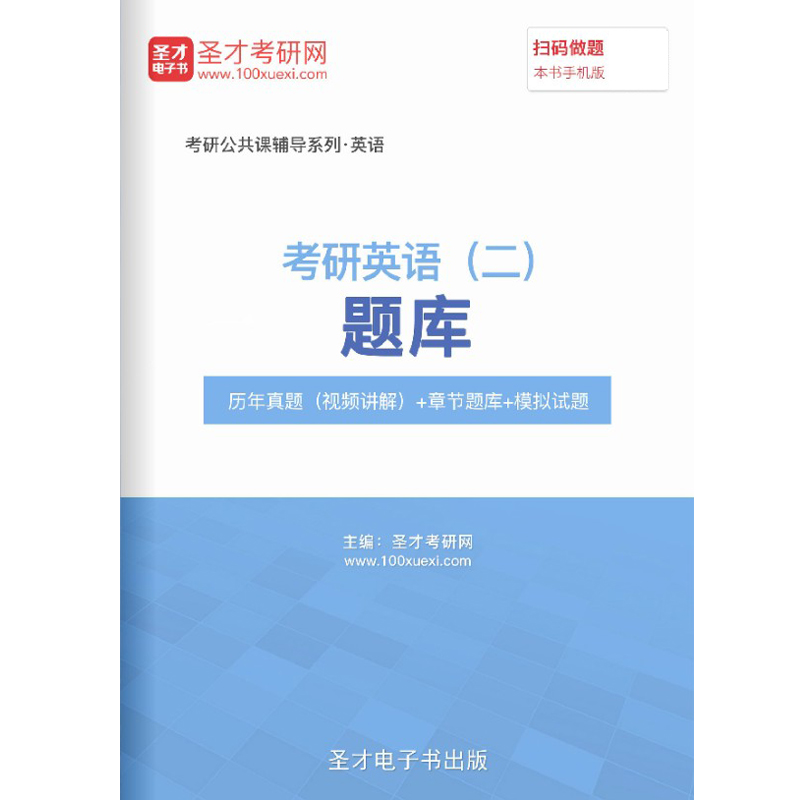 圣才电子书

圣才考研网
www.100xuexi.com

扫码做题
本书手机版

考研公共课辅导系列·英语

考研英语（二）
题库

历年真题（视频讲解）+章节题库+模拟试题

主编：圣才考研网
www.100xuexi.com

圣才电子书出版